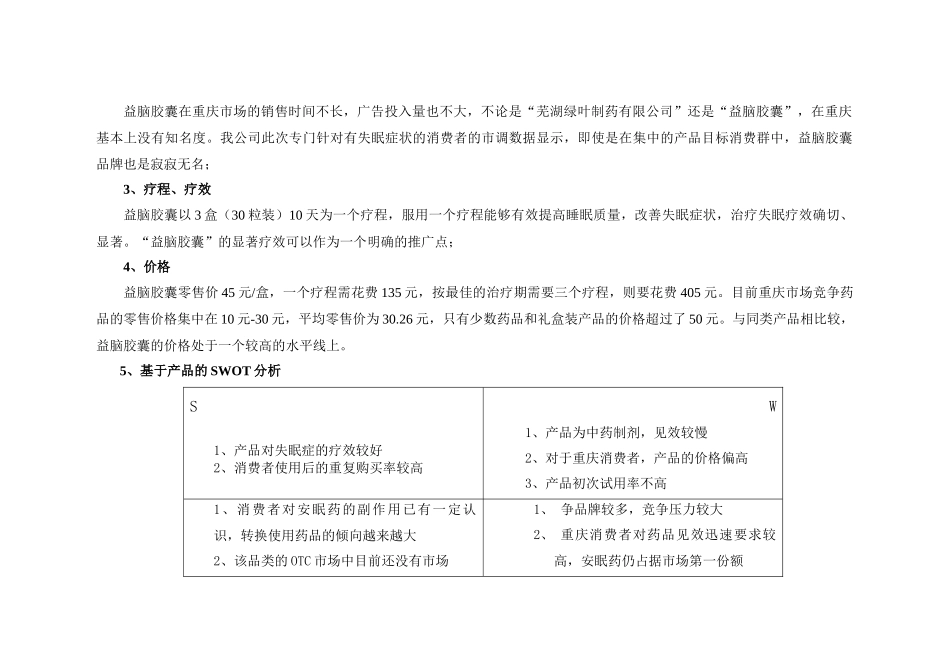 益脑胶囊在重庆市场的销售时间不长，广告投入量也不大，不论是“芜湖绿叶制药有限公司”还是“益脑胶囊”，在重庆基本上没有知名度。我公司此次专门针对有失眠症状的消费者的市调数据显示，即使是在集中的产品目标消费群中，益脑胶囊品牌也是寂寂无名；

3、疗程、疗效

益脑胶囊以 3 盒（30 粒装）10 天为一个疗程，服用一个疗程能够有效提高睡眠质量，改善失眠症状，治疗失眠疗效确切、显著。“益脑胶囊”的显著疗效可以作为一个明确的推广点；

4、价格

益脑胶囊零售价 45 元/盒，一个疗程需花费 135 元，按最佳的治疗期需要三个疗程，则要花费 405 元。目前重庆市场竞争药品的零售价格集中在 10 元-30 元，平均零售价为 30.26 元，只有少数药品和礼盒装产品的价格超过了 50 元。与同类产品相比较，益脑胶囊的价格处于一个较高的水平线上。

5、基于产品的 SWOT 分析

| S<br>1、产品对失眠症的疗效较好<br>2、消费者使用后的重复购买率较高 | W<br>1、产品为中药制剂，见效较慢<br>2、对于重庆消费者，产品的价格偏高<br>3、产品初次试用率不高 |
|---|---|
| 1、消费者对安眠药的副作用已有一定认识，转换使用药品的倾向越来越大<br>2、该品类的 OTC 市场中目前还没有市场 | 1、 争品牌较多，竞争压力较大<br>2、 重庆消费者对药品见效迅速要求较高，安眠药仍占据市场第一份额 |